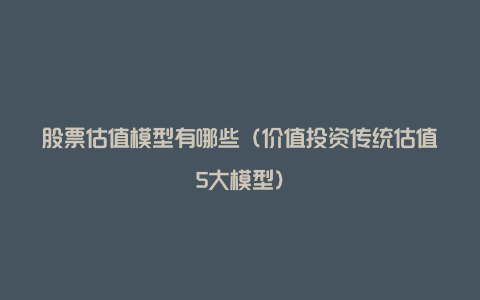 股票估值模型有哪些（价值投资传统估值5大模型）